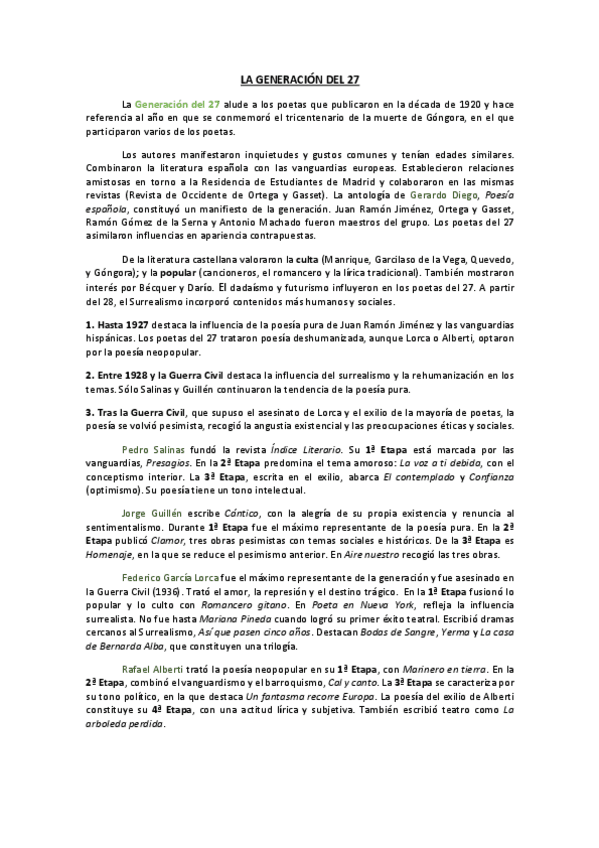 LA GENERACIÓN DEL 27

La Generación del 27 alude a los poetas que publicaron en la década de 1920 y hace referencia al año en que se conmemoró el tricentenario de la muerte de Góngora, en el que participaron varios de los poetas.

Los autores manifestaron inquietudes y gustos comunes y tenían edades similares. Combinaron la literatura española con las vanguardias europeas. Establecieron relaciones amistosas en torno a la Residencia de Estudiantes de Madrid y colaboraron en las mismas revistas (Revista de Occidente de Ortega y Gasset). La antología de Gerardo Diego, Poesía española, constituyó un manifiesto de la generación. Juan Ramón Jiménez, Ortega y Gasset, Ramón Gómez de la Serna y Antonio Machado fueron maestros del grupo. Los poetas del 27 asimilaron influencias en apariencia contrapuestas.

De la literatura castellana valoraron la culta (Manrique, Garcilaso de la Vega, Quevedo, y Góngora); y la popular (cancioneros, el romancero y la lírica tradicional). También mostraron interés por Bécquer y Darío. El dadaísmo y futurismo influyeron en los poetas del 27. A partir del 28, el Surrealismo incorporó contenidos más humanos y sociales.

1. Hasta 1927 destaca la influencia de la poesía pura de Juan Ramón Jiménez y las vanguardias hispánicas. Los poetas del 27 trataron poesía deshumanizada, aunque Lorca o Alberti, optaron por la poesía neopopular.

2. Entre 1928 y la Guerra Civil destaca la influencia del surrealismo y la rehumanización en los temas. Sólo Salinas y Guillén continuaron la tendencia de la poesía pura.

3. Tras la Guerra Civil, que supuso el asesinato de Lorca y el exilio de la mayoría de poetas, la poesía se volvió pesimista, recogió la angustia existencial y las preocupaciones éticas y sociales.

Pedro Salinas fundó la revista Índice Literario. Su 1ª Etapa está marcada por las vanguardias, Presagios. En la 2ª Etapa predomina el tema amoroso: La voz a ti debida, con el conceptismo interior. La 3ª Etapa, escrita en el exilio, abarca El contemplado y Confianza (optimismo). Su poesía tiene un tono intelectual.

Jorge Guillén escribe Cántico, con la alegría de su propia existencia y renuncia al sentimentalismo. Durante 1ª Etapa fue el máximo representante de la poesía pura. En la 2ª Etapa publicó Clamor, tres obras pesimistas con temas sociales e históricos. De la 3ª Etapa es Homenaje, en la que se reduce el pesimismo anterior. En Aire nuestro recogió las tres obras.

Federico García Lorca fue el máximo representante de la generación y fue asesinado en la Guerra Civil (1936). Trató el amor, la represión y el destino trágico. En la 1ª Etapa fusionó lo popular y lo culto con Romancero gitano. En Poeta en Nueva York, refleja la influencia surrealista. No fue hasta Mariana Pineda cuando logró su primer éxito teatral. Escribió dramas cercanos al Surrealismo, Así que pasen cinco años. Destacan Bodas de Sangre, Yerma y La casa de Bernarda Alba, que constituyen una trilogía.

Rafael Alberti trató la poesía neopopular en su 1ª Etapa, con Marinero en tierra. En la 2ª Etapa, combinó el vanguardismo y el barroquismo, Cal y canto. La 3ª Etapa se caracteriza por su tono político, en la que destaca Un fantasma recorre Europa. La poesía del exilio de Alberti constituye su 4ª Etapa, con una actitud lírica y subjetiva. También escribió teatro como La arboleda perdida.